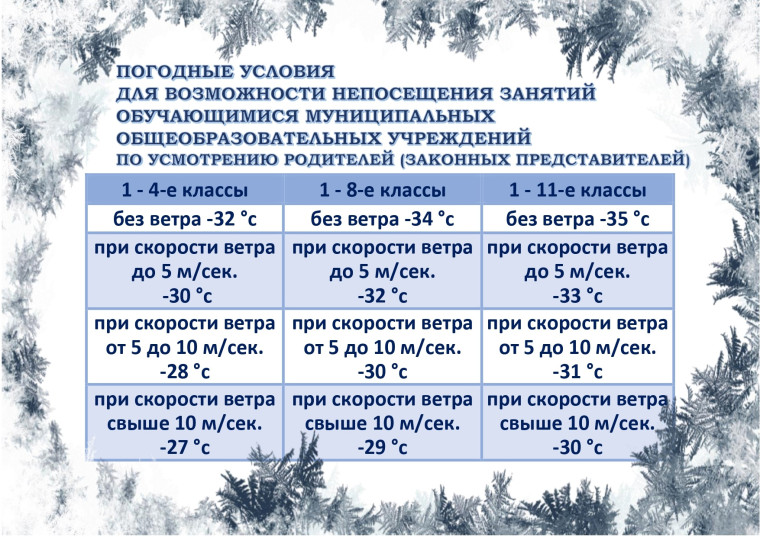 ПОГОДНЫЕ УСЛОВИЯ
ДЛЯ ВОЗМОЖНОСТИ НЕПОСЕЩЕНИЯ ЗАНЯТИЙ
ОБУЧАЮЩИМИСЯ МУНИЦИПАЛЬНЫХ
ОБЩЕОБРАЗОВАТЕЛЬНЫХ УЧРЕЖДЕНИЙ
ПО УСМОТРЕНИЮ РОДИТЕЛЕЙ (ЗАКОННЫХ ПРЕДСТАВИТЕЛЕЙ)

| 1 - 4-е классы | 1 - 8-е классы | 1 - 11-е классы |
|---|---|---|
| без ветра -32 °с | без ветра -34 °с | без ветра -35 °с |
| при скорости ветра до 5 м/сек. -30 °с | при скорости ветра до 5 м/сек. -32 °с | при скорости ветра до 5 м/сек. -33 °с |
| при скорости ветра от 5 до 10 м/сек. -28 °с | при скорости ветра от 5 до 10 м/сек. -30 °с | при скорости ветра от 5 до 10 м/сек. -31 °с |
| при скорости ветра свыше 10 м/сек. -27 °с | при скорости ветра свыше 10 м/сек. -29 °с | при скорости ветра свыше 10 м/сек. -30 °с |